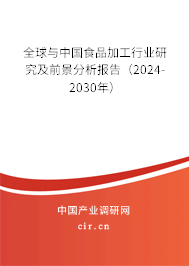 全球与中国食品加工行业研究及前景分析报告（2024-2030年）

中国产业调研网

cir.cn